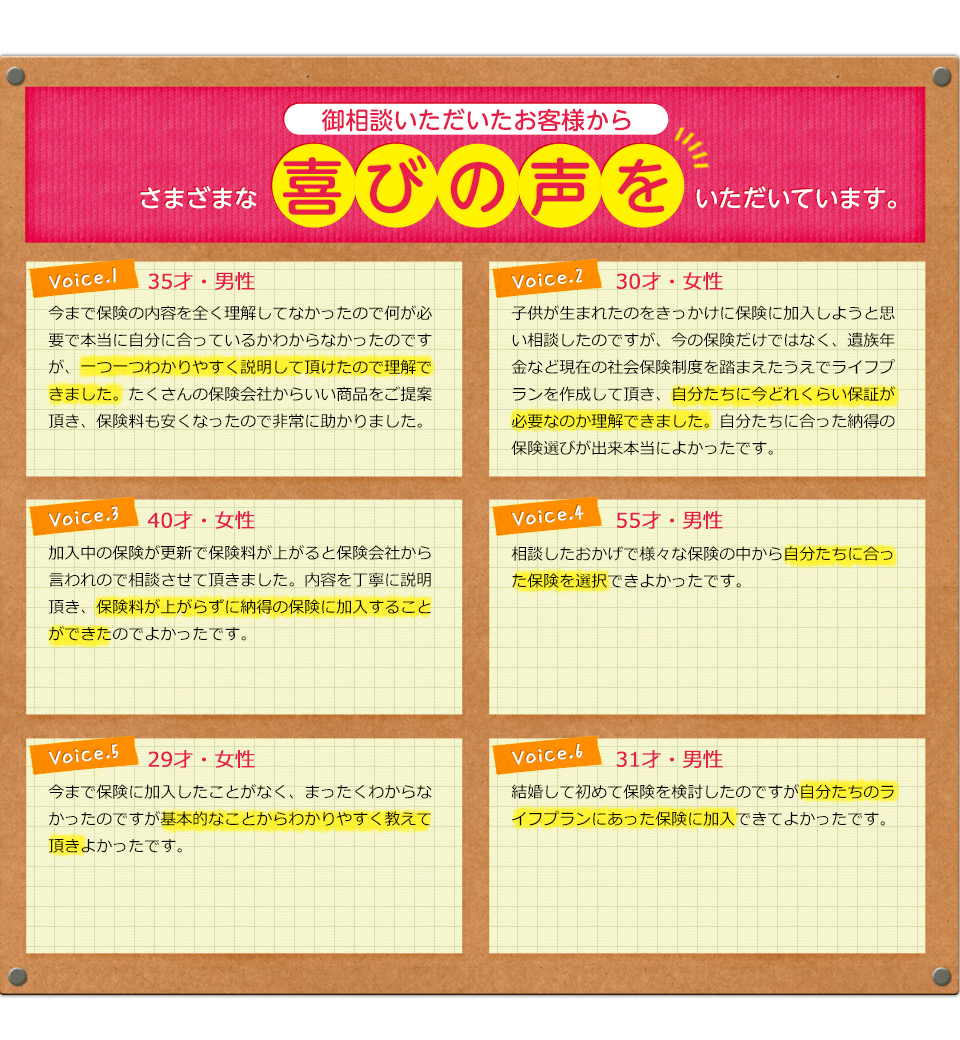 御相談いただいたお客様から

さまざまな 喜びの声を いただいています。

Voice.1 35才・男性

今まで保険の内容を全く理解してなかったので何が必要で本当に自分に合っているかわからなかったのですが、一つ一つわかりやすく説明して頂けたので理解できました。たくさんの保険会社からいい商品をご提案頂き、保険料も安くなったので非常に助かりました。

Voice.2 30才・女性

子供が生まれたのをきっかけに保険に加入しようと思い相談したのですが、今の保険だけではなく、遺族年金など現在の社会保険制度を踏まえたうえでライフプランを作成して頂き、自分たちに今どれくらい保証が必要なのか理解できました。自分たちに合った納得の保険選びが出来本当によかったです。

Voice.3 40才・女性

加入中の保険が更新で保険料が上がると保険会社から言われので相談させて頂きました。内容を丁寧に説明頂き、保険料が上がらずに納得の保険に加入することができたのでよかったです。

Voice.4 55才・男性

相談したおかげで様々な保険の中から自分たちに合った保険を選択できよかったです。

Voice.5 29才・女性

今まで保険に加入したことがなく、まったくわからなかったのですが基本的なことからわかりやすく教えて頂きよかったです。

Voice.6 31才・男性

結婚して初めて保険を検討したのですが自分たちのライフプランにあった保険に加入できてよかったです。